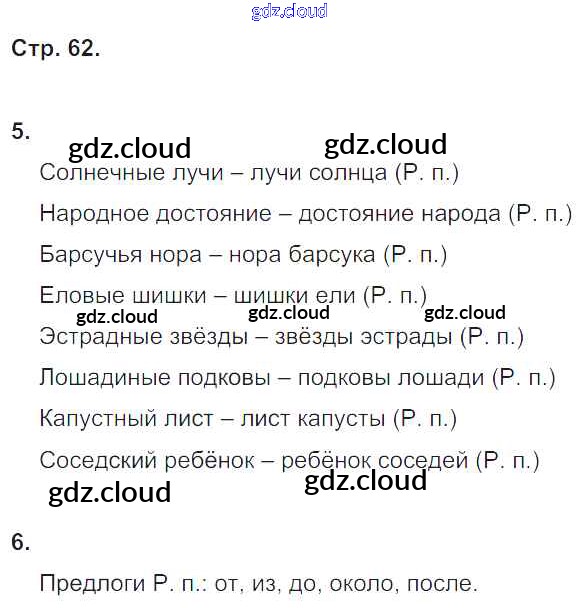 Стр. 62.

5.

Солнечные лучи – лучи солнца (Р. п.)

Народное достояние – достояние народа (Р. п.)

Барсучья нора – нора барсука (Р. п.)

Еловые шишки – шишки ели (Р. п.)

Эстрадные звёзды – звёзды эстрады (Р. п.)

Лошадиные подковы – подковы лошади (Р. п.)

Капустный лист – лист капусты (Р. п.)

Соседский ребёнок – ребёнок соседей (Р. п.)

6.

Предлоги Р. п.: от, из, до, около, после.

gdz.cloud